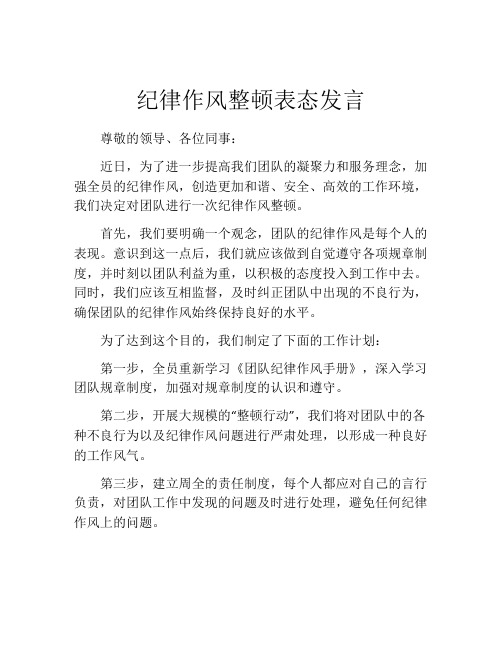 纪律作风整顿表态发言

尊敬的领导、各位同事：

近日，为了进一步提高我们团队的凝聚力和服务理念，加强全员的纪律作风，创造更加和谐、安全、高效的工作环境，我们决定对团队进行一次纪律作风整顿。

首先，我们要明确一个观念，团队的纪律作风是每个人的表现。意识到这一点后，我们就应该做到自觉遵守各项规章制度，并时刻以团队利益为重，以积极的态度投入到工作中去。同时，我们应该互相监督，及时纠正团队中出现的不良行为，确保团队的纪律作风始终保持良好的水平。

为了达到这个目的，我们制定了下面的工作计划：

第一步，全员重新学习《团队纪律作风手册》，深入学习团队规章制度，加强对规章制度的认识和遵守。

第二步，开展大规模的“整顿行动”，我们将对团队中的各种不良行为以及纪律作风问题进行严肃处理，以形成一种良好的工作风气。

第三步，建立周全的责任制度，每个人都应对自己的言行负责，对团队工作中发现的问题及时进行处理，避免任何纪律作风上的问题。